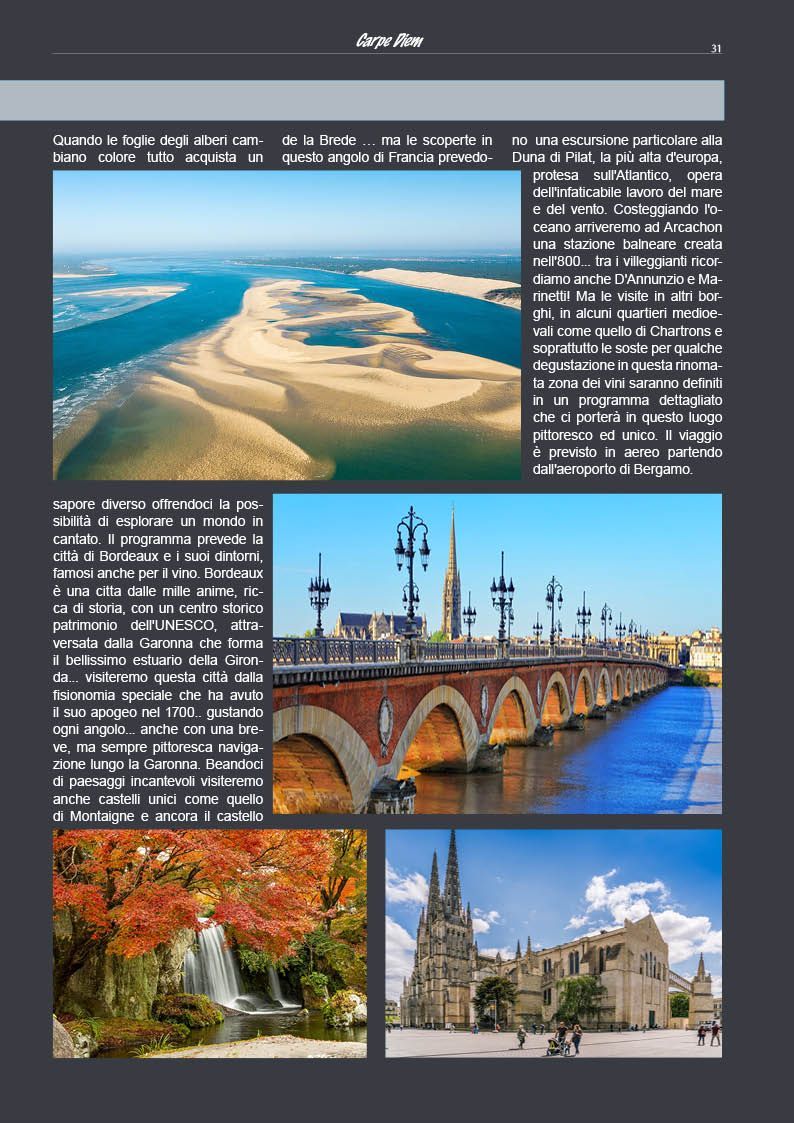 Carpe Diem

31

Quando le foglie degli alberi cambiano colore tutto acquista un sapore diverso offrendoci la possibilità di esplorare un mondo in cantato. Il programma prevede la città di Bordeaux e i suoi dintorni, famosi anche per il vino. Bordeaux è una citta dalle mille anime, ricca di storia, con un centro storico patrimonio dell'UNESCO, attraversata dalla Garonna che forma il bellissimo estuario della Gironda... visiteremo questa città dalla fisionomia speciale che ha avuto il suo apogeo nel 1700.. gustando ogni angolo... anche con una breve, ma sempre pittoresca navigazione lungo la Garonna. Beandoci di paesaggi incantevoli visiteremo anche castelli unici come quello di Montaigne e ancora il castello de la Brede … ma le scoperte in questo angolo di Francia prevedono una escursione particolare alla Duna di Pilat, la più alta d'europa, protesa sull'Atlantico, opera dell'infaticabile lavoro del mare e del vento. Costeggiando l'oceano arriveremo ad Arcachon una stazione balneare creata nell'800... tra i villeggianti ricordiamo anche D'Annunzio e Marinetti! Ma le visite in altri borghi, in alcuni quartieri medioevali come quello di Chartrons e soprattutto le soste per qualche degustazione in questa rinomata zona dei vini saranno definiti in un programma dettagliato che ci porterà in questo luogo pittoresco ed unico. Il viaggio è previsto in aereo partendo dall'aeroporto di Bergamo.